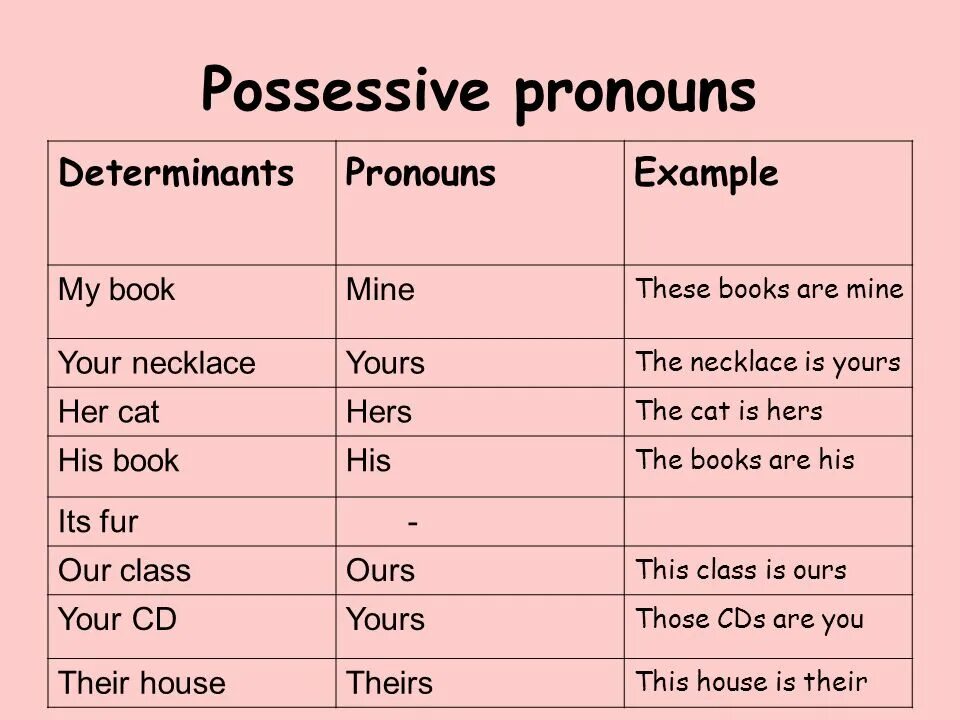 Possessive pronouns

| Determinants | Pronouns | Example |
|---|---|---|
| My book | Mine | These books are mine |
| Your necklace | Yours | The necklace is yours |
| Her cat | Hers | The cat is hers |
| His book | His | The books are his |
| Its fur | - | |
| Our class | Ours | This class is ours |
| Your CD | Yours | Those CDs are you |
| Their house | Theirs | This house is their |